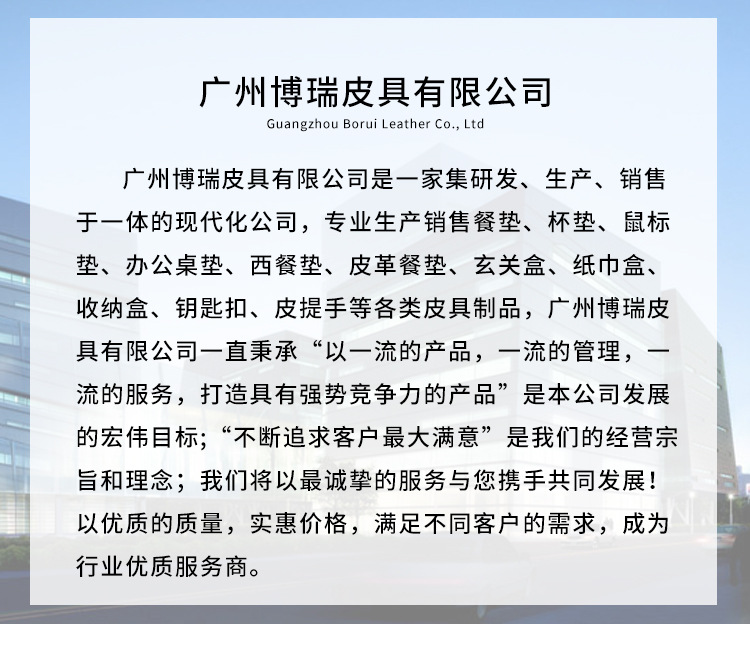 广州博瑞皮具有限公司
Guangzhou Borui Leather Co., Ltd

广州博瑞皮具有限公司是一家集研发、生产、销售于一体的现代化公司，专业生产销售餐垫、杯垫、鼠标垫、办公桌垫、西餐垫、皮革餐垫、玄关盒、纸巾盒、收纳盒、钥匙扣、皮提手等各类皮具制品，广州博瑞皮具有限公司一直秉承“以一流的产品，一流的管理，一流的服务，打造具有强势竞争力的产品”是本公司发展的宏伟目标；“不断追求客户最大满意”是我们的经营宗旨和理念；我们将以最诚挚的服务与您携手共同发展！以优质的质量，实惠价格，满足不同客户的需求，成为行业优质服务商。